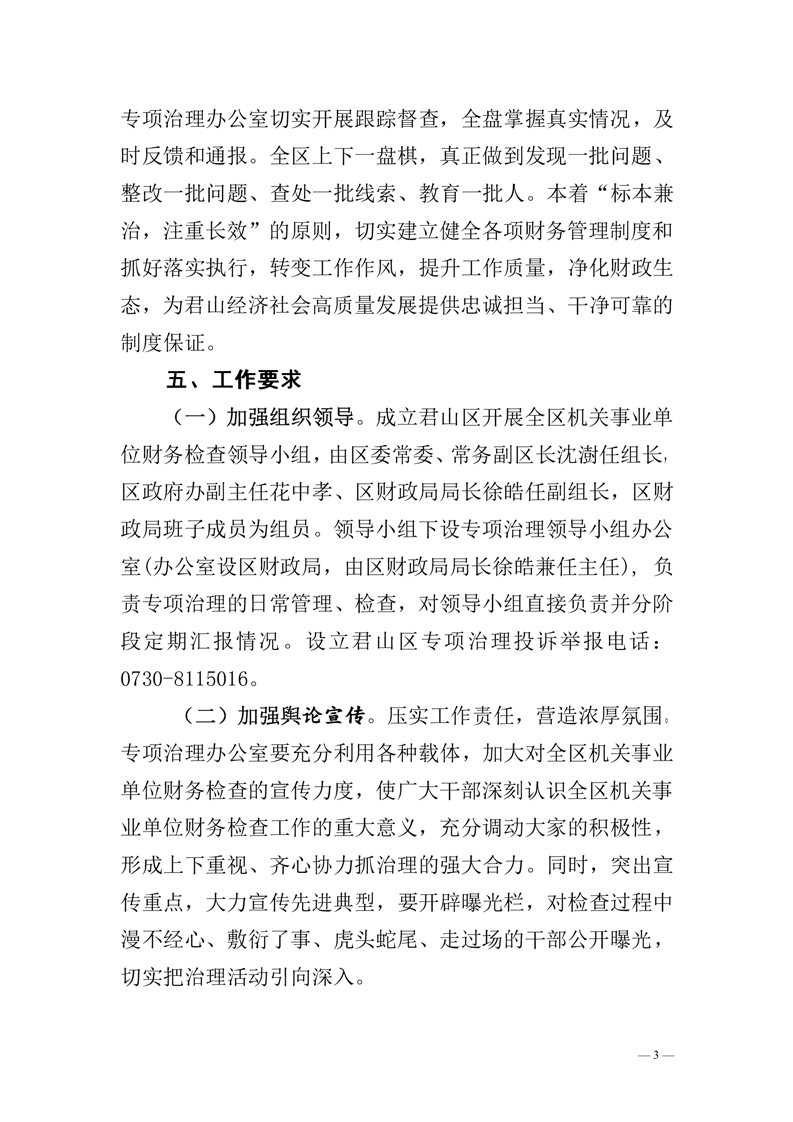 专项治理办公室切实开展跟踪督查，全盘掌握真实情况，及时反馈和通报。全区上下一盘棋，真正做到发现一批问题、整改一批问题、查处一批线索、教育一批人。本着“标本兼治，注重长效”的原则，切实建立健全各项财务管理制度和抓好落实执行，转变工作作风，提升工作质量，净化财政生态，为君山经济社会高质量发展提供忠诚担当、干净可靠的制度保证。

五、工作要求

（一）加强组织领导。成立君山区开展全区机关事业单位财务检查领导小组，由区委常委、常务副区长沈澍任组长，区政府办副主任花中孝、区财政局局长徐皓任副组长，区财政局班子成员为组员。领导小组下设专项治理领导小组办公室(办公室设区财政局，由区财政局局长徐皓兼任主任)，负责专项治理的日常管理、检查，对领导小组直接负责并分阶段定期汇报情况。设立君山区专项治理投诉举报电话：0730-8115016。

（二）加强舆论宣传。压实工作责任，营造浓厚氛围。专项治理办公室要充分利用各种载体，加大对全区机关事业单位财务检查的宣传力度，使广大干部深刻认识全区机关事业单位财务检查工作的重大意义，充分调动大家的积极性，形成上下重视、齐心协力抓治理的强大合力。同时，突出宣传重点，大力宣传先进典型，要开辟曝光栏，对检查过程中漫不经心、敷衍了事、虎头蛇尾、走过场的干部公开曝光，切实把治理活动引向深入。

— 3 —